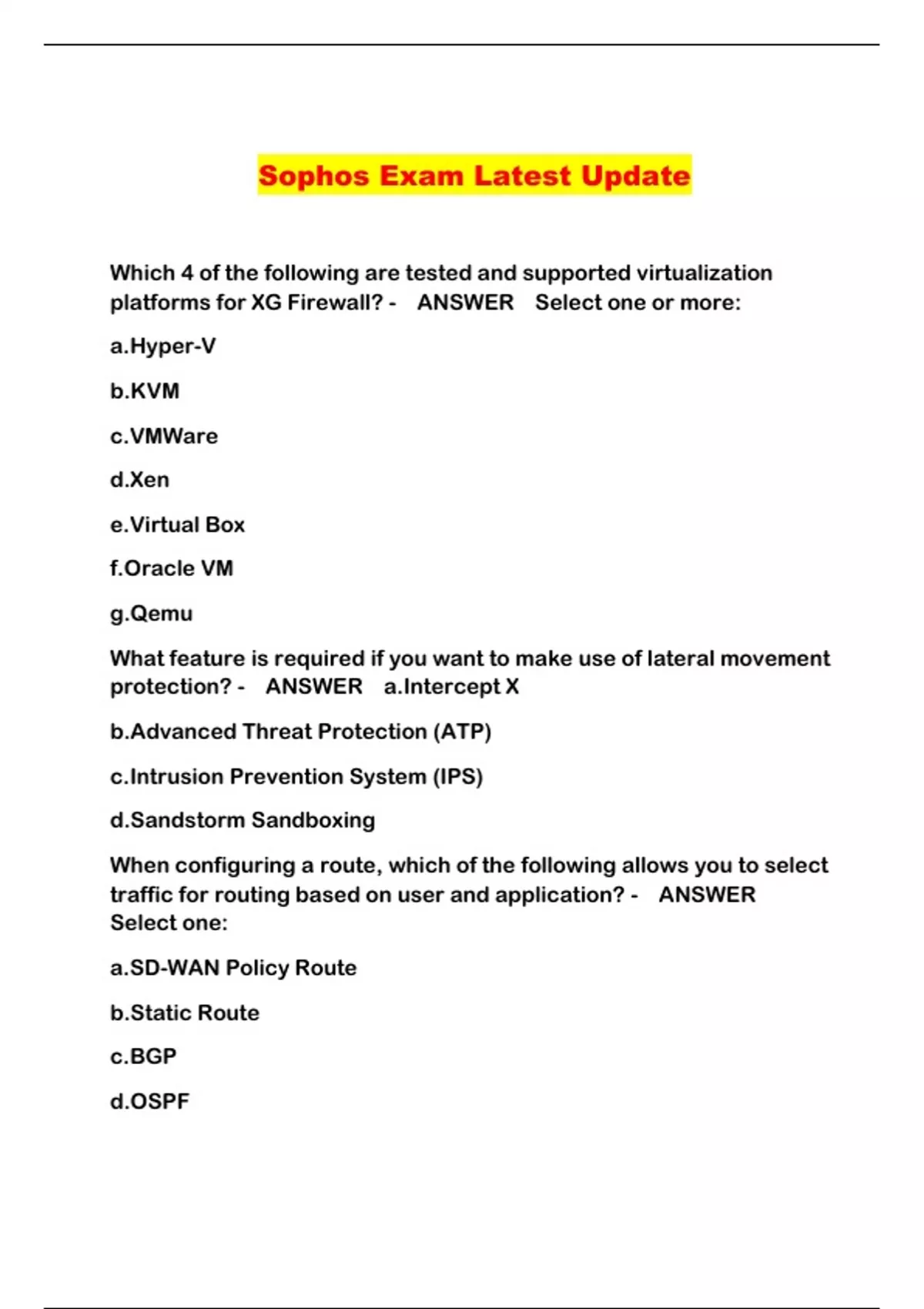 Sophos Exam Latest Update

Which 4 of the following are tested and supported virtualization platforms for XG Firewall? - ANSWER Select one or more:

a.Hyper-V

b.KVM

c.VMWare

d.Xen

e.Virtual Box

f.Oracle VM

g.Qemu

What feature is required if you want to make use of lateral movement protection? - ANSWER a.Intercept X

b.Advanced Threat Protection (ATP)

c.Intrusion Prevention System (IPS)

d.Sandstorm Sandboxing

When configuring a route, which of the following allows you to select traffic for routing based on user and application? - ANSWER Select one:

a.SD-WAN Policy Route

b.Static Route

c.BGP

d.OSPF